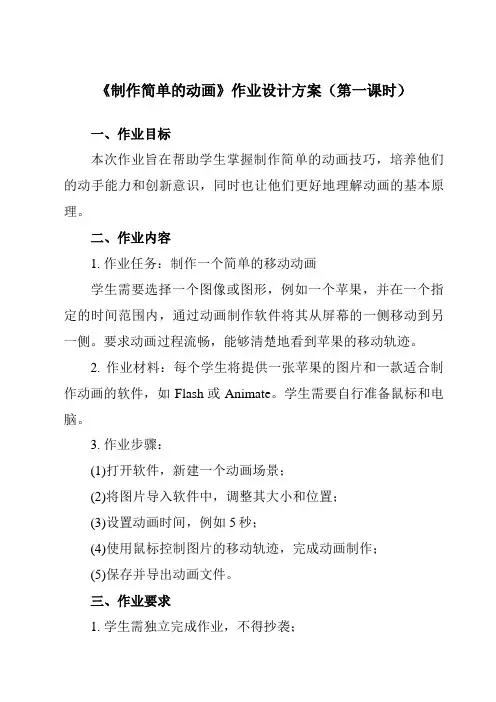 《制作简单的动画》作业设计方案（第一课时）

一、作业目标

本次作业旨在帮助学生掌握制作简单的动画技巧，培养他们的动手能力和创新意识，同时也让他们更好地理解动画的基本原理。

二、作业内容

1. 作业任务：制作一个简单的移动动画

学生需要选择一个图像或图形，例如一个苹果，并在一个指定的时间范围内，通过动画制作软件将其从屏幕的一侧移动到另一侧。要求动画过程流畅，能够清楚地看到苹果的移动轨迹。

2. 作业材料：每个学生将提供一张苹果的图片和一款适合制作动画的软件，如 Flash 或 Animate。学生需要自行准备鼠标和电脑。

3. 作业步骤：

(1)打开软件，新建一个动画场景；

(2)将图片导入软件中，调整其大小和位置；

(3)设置动画时间，例如 5 秒；

(4)使用鼠标控制图片的移动轨迹，完成动画制作；

(5)保存并导出动画文件。

三、作业要求

1. 学生需独立完成作业，不得抄袭；